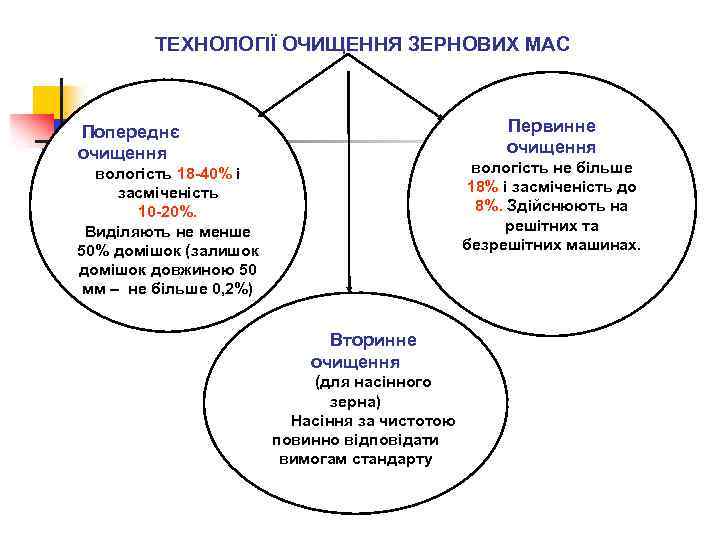 ТЕХНОЛОГІЇ ОЧИЩЕННЯ ЗЕРНОВИХ МАС

Попереднє очищення
вологість 18-40% і засміченість 10-20%.
Виділяють не менше 50% домішок (залишок домішок довжиною 50 мм – не більше 0,2%)

Первинне очищення
вологість не більше 18% і засміченість до 8%. Здійснюють на решітних та безрешітних машинах.

Вторинне очищення
(для насінного зерна)
Насіння за чистотою повинно відповідати вимогам стандарту